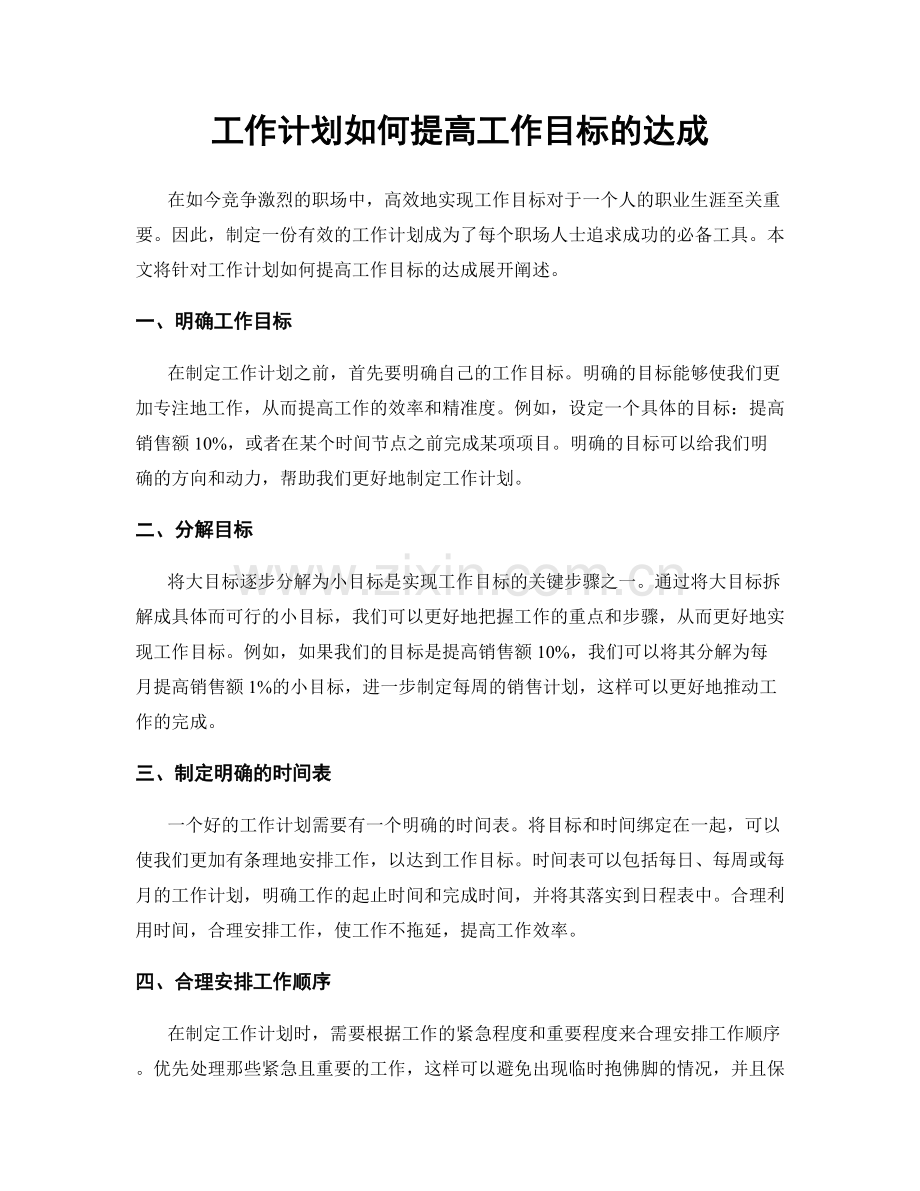 工作计划如何提高工作目标的达成

在如今竞争激烈的职场中，高效地实现工作目标对于一个人的职业生涯至关重要。因此，制定一份有效的工作计划成为了每个职场人士追求成功的必备工具。本文将针对工作计划如何提高工作目标的达成展开阐述。

一、明确工作目标

在制定工作计划之前，首先要明确自己的工作目标。明确的目标能够使我们更加专注地工作，从而提高工作的效率和精准度。例如，设定一个具体的目标：提高销售额10%，或者在某个时间节点之前完成某项项目。明确的目标可以给我们明确的方向和动力，帮助我们更好地制定工作计划。

二、分解目标

将大目标逐步分解为小目标是实现工作目标的关键步骤之一。通过将大目标拆解成具体而可行的小目标，我们可以更好地把握工作的重点和步骤，从而更好地实现工作目标。例如，如果我们的目标是提高销售额10%，我们可以将其分解为每月提高销售额1%的小目标，进一步制定每周的销售计划，这样可以更好地推动工作的完成。

三、制定明确的时间表

一个好的工作计划需要有一个明确的时间表。将目标和时间绑定在一起，可以使我们更加有条理地安排工作，以达到工作目标。时间表可以包括每日、每周或每月的工作计划，明确工作的起止时间和完成时间，并将其落实到日程表中。合理利用时间，合理安排工作，使工作不拖延，提高工作效率。

四、合理安排工作顺序

在制定工作计划时，需要根据工作的紧急程度和重要程度来合理安排工作顺序。优先处理那些紧急且重要的工作，这样可以避免出现临时抱佛脚的情况，并且保

www.zixin.com.cn